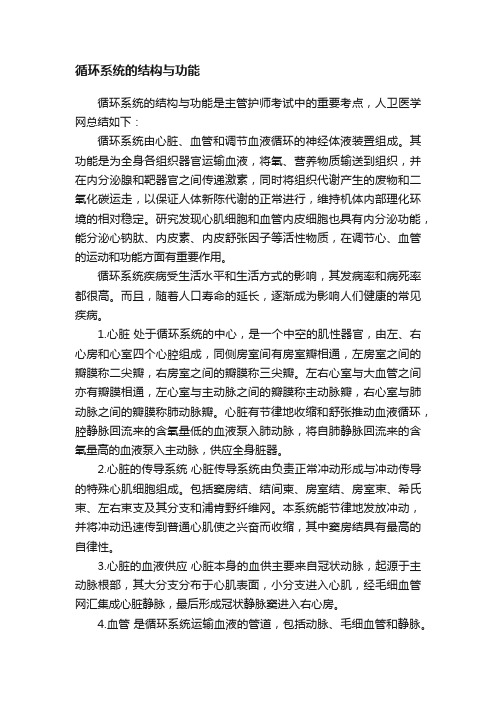 循环系统的结构与功能

循环系统的结构与功能是主管护师考试中的重要考点，人卫医学网总结如下：

循环系统由心脏、血管和调节血液循环的神经体液装置组成。其功能是为全身各组织器官运输血液，将氧、营养物质输送到组织，并在内分泌腺和靶器官之间传递激素，同时将组织代谢产生的废物和二氧化碳运走，以保证人体新陈代谢的正常进行，维持机体内部理化环境的相对稳定。研究发现心肌细胞和血管内皮细胞也具有内分泌功能，能分泌心钠肽、内皮素、内皮舒张因子等活性物质，在调节心、血管的运动和功能方面有重要作用。

循环系统疾病受生活水平和生活方式的影响，其发病率和病死率都很高。而且，随着人口寿命的延长，逐渐成为影响人们健康的常见疾病。

1.心脏 处于循环系统的中心，是一个中空的肌性器官，由左、右心房和心室四个心腔组成，同侧房室间有房室瓣相通，左房室之间的瓣膜称二尖瓣，右房室之间的瓣膜称三尖瓣。左右心室与大血管之间亦有瓣膜相通，左心室与主动脉之间的瓣膜称主动脉瓣，右心室与肺动脉之间的瓣膜称肺动脉瓣。心脏有节律地收缩和舒张推动血液循环，腔静脉回流来的含氧量低的血液泵入肺动脉，将自肺静脉回流来的含氧量高的血液泵入主动脉，供应全身脏器。

2.心脏的传导系统 心脏传导系统由负责正常冲动形成与冲动传导的特殊心肌细胞组成。包括窦房结、结间束、房室结、房室束、希氏束、左右束支及其分支和浦肯野纤维网。本系统能节律地发放冲动，并将冲动迅速传到普通心肌使之兴奋而收缩，其中窦房结具有最高的自律性。

3.心脏的血液供应 心脏本身的血供主要来自冠状动脉，起源于主动脉根部，其大分支分布于心肌表面，小分支进入心肌，经毛细血管网汇集成心脏静脉，最后形成冠状静脉窦进入右心房。

4.血管 是循环系统运输血液的管道，包括动脉、毛细血管和静脉。